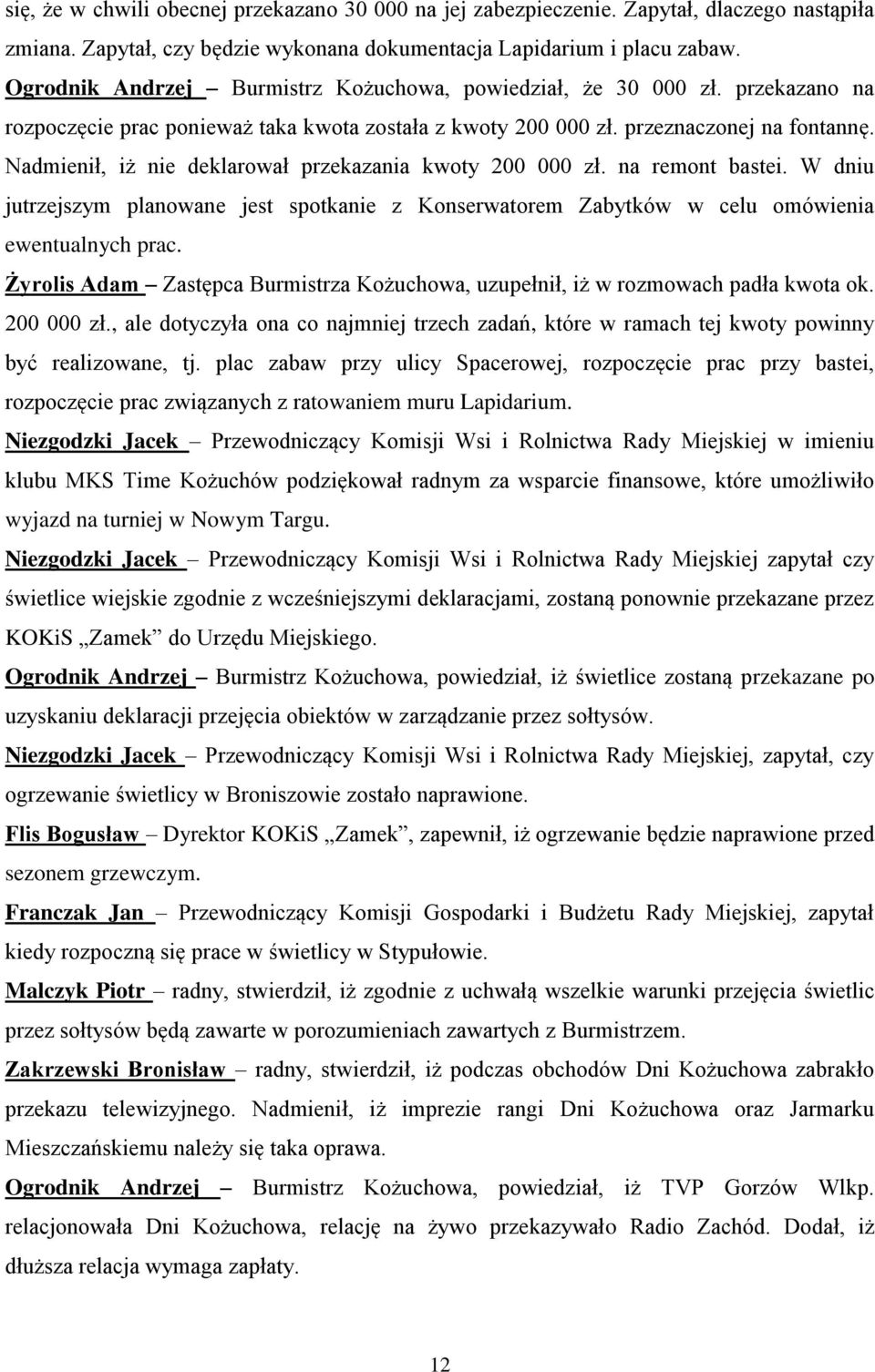 się, że w chwili obecnej przekazano 30 000 na jej zabezpieczenie. Zapytał, dlaczego nastąpiła zmiana. Zapytał, czy będzie wykonana dokumentacja Lapidarium i placu zabaw.

Ogrodnik Andrzej – Burmistrz Kożuchowa, powiedział, że 30 000 zł. przekazano na rozpoczęcie prac ponieważ taka kwota została z kwoty 200 000 zł. przeznaczonej na fontannę. Nadmienił, iż nie deklarował przekazania kwoty 200 000 zł. na remont bastei. W dniu jutrzejszym planowane jest spotkanie z Konserwatorem Zabytków w celu omówienia ewentualnych prac.

Żyrolis Adam – Zastępca Burmistrza Kożuchowa, uzupełnił, iż w rozmowach padła kwota ok. 200 000 zł., ale dotyczyła ona co najmniej trzech zadań, które w ramach tej kwoty powinny być realizowane, tj. plac zabaw przy ulicy Spacerowej, rozpoczęcie prac przy bastei, rozpoczęcie prac związanych z ratowaniem muru Lapidarium.

Niezgodzki Jacek – Przewodniczący Komisji Wsi i Rolnictwa Rady Miejskiej w imieniu klubu MKS Time Kożuchów podziękował radnym za wsparcie finansowe, które umożliwiło wyjazd na turniej w Nowym Targu.

Niezgodzki Jacek – Przewodniczący Komisji Wsi i Rolnictwa Rady Miejskiej zapytał czy świetlice wiejskie zgodnie z wcześniejszymi deklaracjami, zostaną ponownie przekazane przez KOKiS „Zamek” do Urzędu Miejskiego.

Ogrodnik Andrzej – Burmistrz Kożuchowa, powiedział, iż świetlice zostaną przekazane po uzyskaniu deklaracji przejęcia obiektów w zarządzanie przez sołtysów.

Niezgodzki Jacek – Przewodniczący Komisji Wsi i Rolnictwa Rady Miejskiej, zapytał, czy ogrzewanie świetlicy w Broniszowie zostało naprawione.

Flis Bogusław – Dyrektor KOKiS „Zamek”, zapewnił, iż ogrzewanie będzie naprawione przed sezonem grzewczym.

Franczak Jan – Przewodniczący Komisji Gospodarki i Budżetu Rady Miejskiej, zapytał kiedy rozpoczną się prace w świetlicy w Stypułowie.

Malczyk Piotr – radny, stwierdził, iż zgodnie z uchwałą wszelkie warunki przejęcia świetlic przez sołtysów będą zawarte w porozumieniach zawartych z Burmistrzem.

Zakrzewski Bronisław – radny, stwierdził, iż podczas obchodów Dni Kożuchowa zabrakło przekazu telewizyjnego. Nadmienił, iż imprezie rangi Dni Kożuchowa oraz Jarmarku Mieszczańskiemu należy się taka oprawa.

Ogrodnik Andrzej – Burmistrz Kożuchowa, powiedział, iż TVP Gorzów Wlkp. relacjonowała Dni Kożuchowa, relację na żywo przekazywało Radio Zachód. Dodał, iż dłuższa relacja wymaga zapłaty.

12